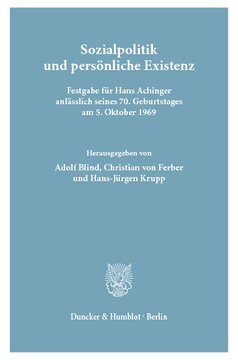 Sozialpolitik
und persönliche Existenz

Festgabe für Hans Achinger
anlässlich seines 70. Geburtstages
am 5. Oktober 1969

Herausgegeben von
Adolf Blind, Christian von Ferber
und Hans-Jürgen Krupp

Duncker & Humblot · Berlin